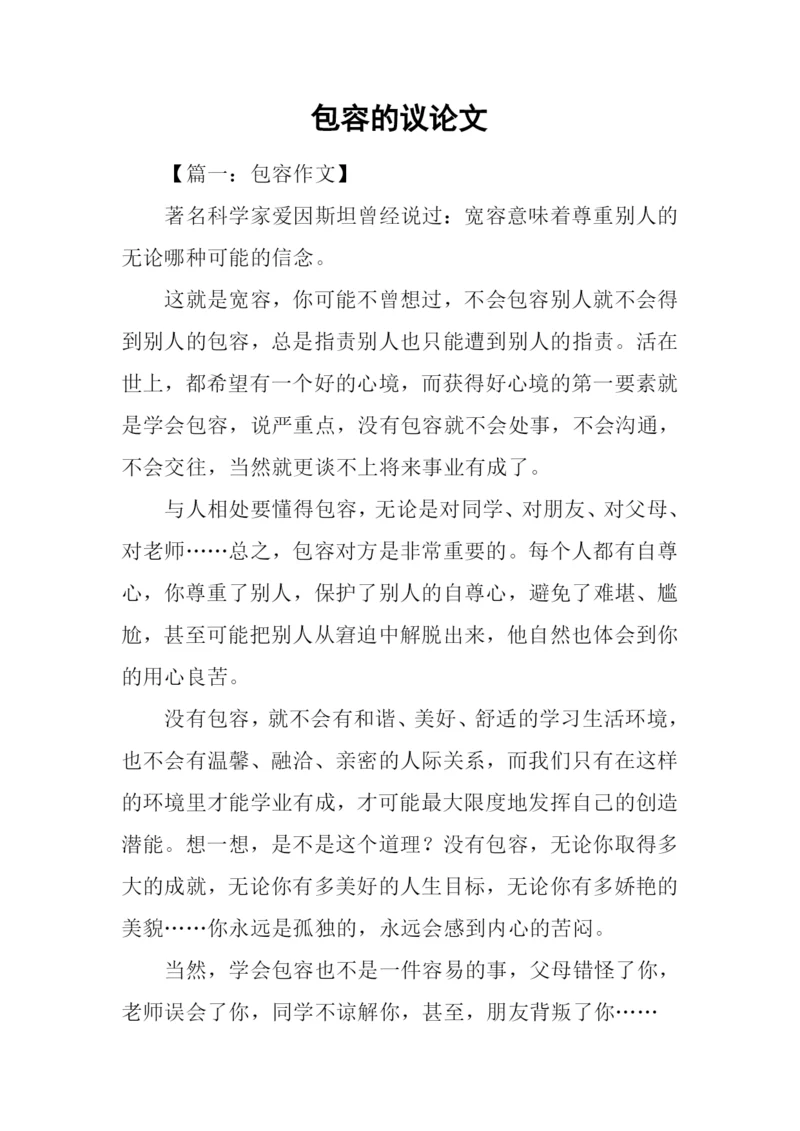 包容的议论文

【篇一：包容作文】

著名科学家爱因斯坦曾经说过：宽容意味着尊重别人的无论哪种可能的信念。

这就是宽容，你可能不曾想过，不会包容别人就不会得到别人的包容，总是指责别人也只能遭到别人的指责。活在世上，都希望有一个好的心境，而获得好心境的第一要素就是学会包容，说严重点，没有包容就不会处事，不会沟通，不会交往，当然就更谈不上将来事业有成了。

与人相处要懂得包容，无论是对同学、对朋友、对父母、对老师……总之，包容对方是非常重要的。每个人都有自尊心，你尊重了别人，保护了别人的自尊心，避免了难堪、尴尬，甚至可能把别人从窘迫中解脱出来，他自然也体会到你的用心良苦。

没有包容，就不会有和谐、美好、舒适的学习生活环境，也不会有温馨、融洽、亲密的人际关系，而我们只有在这样的环境里才能学业有成，才可能最大限度地发挥自己的创造潜能。想一想，是不是这个道理？没有包容，无论你取得多大的成就，无论你有多美好的人生目标，无论你有多娇艳的美貌……你永远是孤独的，永远会感到内心的苦闷。

当然，学会包容也不是一件容易的事，父母错怪了你，老师误会了你，同学不谅解你，甚至，朋友背叛了你……